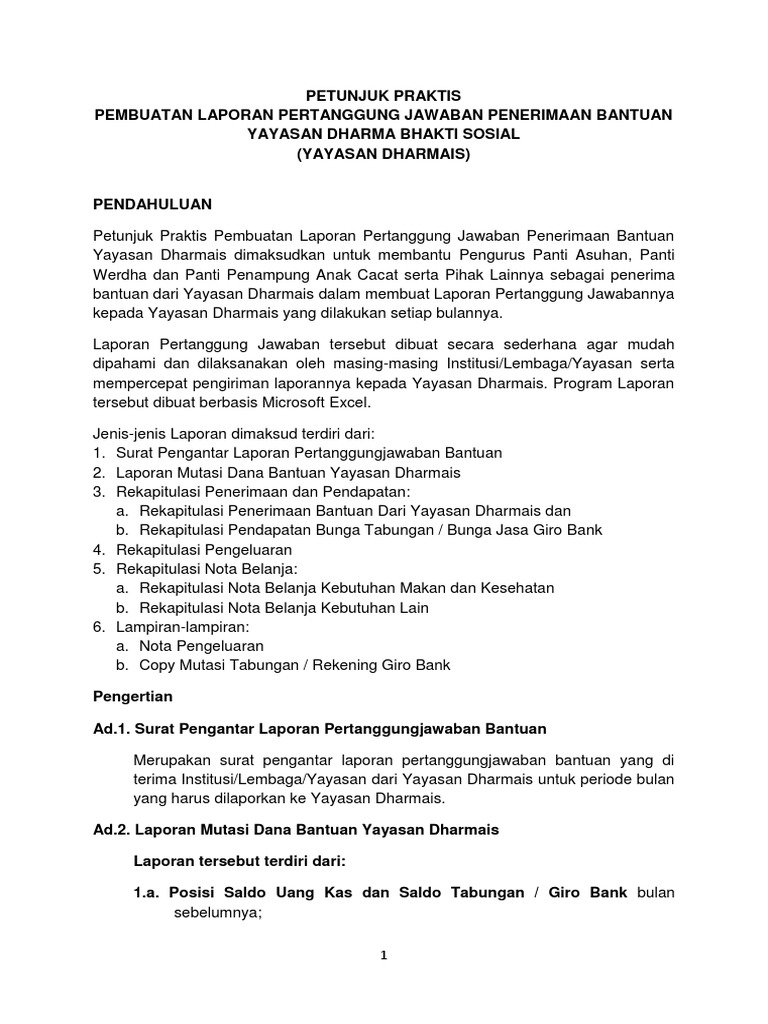 PETUNJUK PRAKTIS
PEMBUATAN LAPORAN PERTANGGUNG JAWABAN PENERIMAAN BANTUAN
YAYASAN DHARMA BHAKTI SOSIAL
(YAYASAN DHARMAIS)

PENDAHULUAN

Petunjuk Praktis Pembuatan Laporan Pertanggung Jawaban Penerimaan Bantuan Yayasan Dharmais dimaksudkan untuk membantu Pengurus Panti Asuhan, Panti Werdha dan Panti Penampung Anak Cacat serta Pihak Lainnya sebagai penerima bantuan dari Yayasan Dharmais dalam membuat Laporan Pertanggung Jawabannya kepada Yayasan Dharmais yang dilakukan setiap bulannya.

Laporan Pertanggung Jawaban tersebut dibuat secara sederhana agar mudah dipahami dan dilaksanakan oleh masing-masing Institusi/Lembaga/Yayasan serta mempercepat pengiriman laporannya kepada Yayasan Dharmais. Program Laporan tersebut dibuat berbasis Microsoft Excel.

Jenis-jenis Laporan dimaksud terdiri dari:
1. Surat Pengantar Laporan Pertanggungjawaban Bantuan
2. Laporan Mutasi Dana Bantuan Yayasan Dharmais
3. Rekapitulasi Penerimaan dan Pendapatan:
a. Rekapitulasi Penerimaan Bantuan Dari Yayasan Dharmais dan
b. Rekapitulasi Pendapatan Bunga Tabungan / Bunga Jasa Giro Bank
4. Rekapitulasi Pengeluaran
5. Rekapitulasi Nota Belanja:
a. Rekapitulasi Nota Belanja Kebutuhan Makan dan Kesehatan
b. Rekapitulasi Nota Belanja Kebutuhan Lain
6. Lampiran-lampiran:
a. Nota Pengeluaran
b. Copy Mutasi Tabungan / Rekening Giro Bank

Pengertian

Ad.1. Surat Pengantar Laporan Pertanggungjawaban Bantuan

Merupakan surat pengantar laporan pertanggungjawaban bantuan yang di terima Institusi/Lembaga/Yayasan dari Yayasan Dharmais untuk periode bulan yang harus dilaporkan ke Yayasan Dharmais.

Ad.2. Laporan Mutasi Dana Bantuan Yayasan Dharmais

Laporan tersebut terdiri dari:

1.a. Posisi Saldo Uang Kas dan Saldo Tabungan / Giro Bank bulan sebelumnya;

1